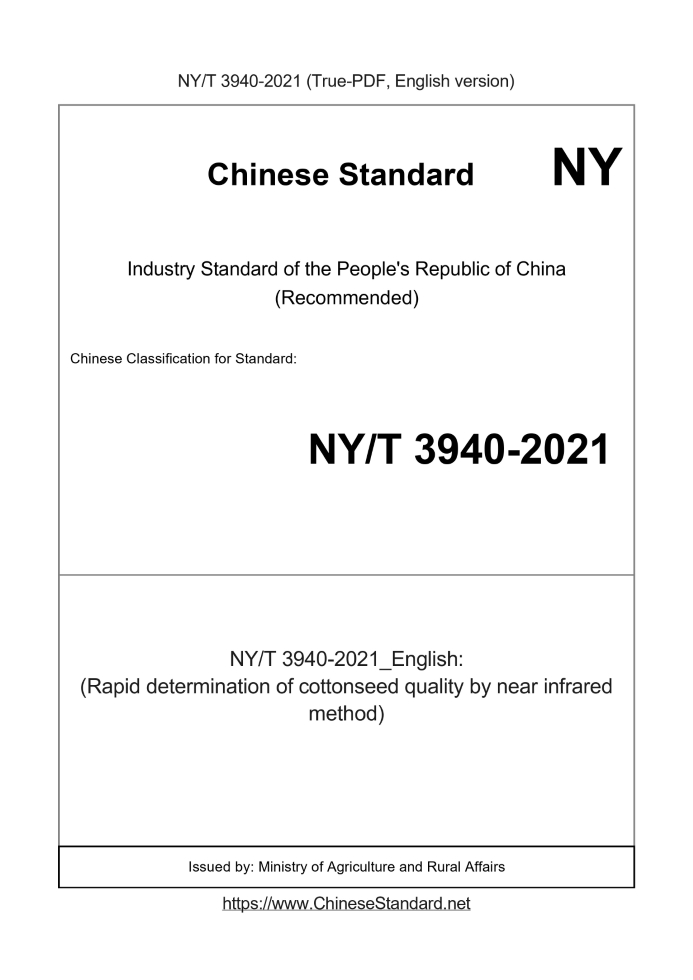 NY/T 3940-2021 (True-PDF, English version)

Chinese Standard

NY

Industry Standard of the People's Republic of China (Recommended)

Chinese Classification for Standard:

NY/T 3940-2021

NY/T 3940-2021_English: (Rapid determination of cottonseed quality by near infrared method)

Issued by: Ministry of Agriculture and Rural Affairs

https://www.ChineseStandard.net